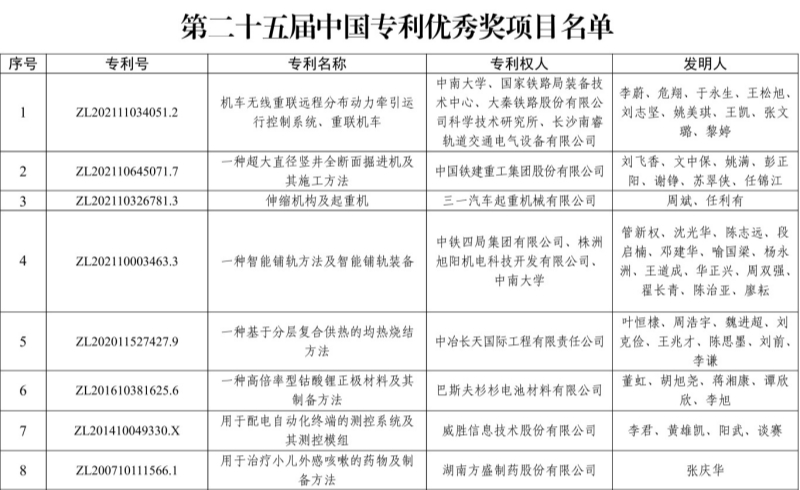 第二十五届中国专利优秀奖项目名单

| 序号 | 专利号 | 专利名称 | 专利权人 | 发明人 |
|---|---|---|---|---|
| 1 | ZL202111034051.2 | 机车无线重联远程分布动力牵引运行控制系统、重联机车 | 中南大学、国家铁路局装备技术中心、大秦铁路股份有限公司科学技术研究所、长沙南睿轨道交通电气设备有限公司 | 李蔚、危翔、于永生、王松旭、刘志坚、姚美琪、王凯、张文璐、黎婷 |
| 2 | ZL202110645071.7 | 一种超大直径竖井全断面掘进机及其施工方法 | 中国铁建重工集团股份有限公司 | 刘飞香、文中保、姚满、彭正阳、谢铮、苏翠侠、任锦江 |
| 3 | ZL202110326781.3 | 伸缩机构及起重机 | 三一汽车起重机械有限公司 | 周斌、任利有 |
| 4 | ZL202110003463.3 | 一种智能铺轨方法及智能铺轨装备 | 中铁四局集团有限公司、株洲旭阳机电科技开发有限公司、中南大学 | 管新权、沈光华、陈志远、段启楠、邓建华、喻国梁、杨永洲、王道成、华正兴、周双强、翟长青、陈治亚、廖耘 |
| 5 | ZL202011527427.9 | 一种基于分层复合供热的均热烧结方法 | 中冶长天国际工程有限责任公司 | 叶恒棣、周浩宇、魏进超、刘克俭、王兆才、陈思墨、刘前、李谦 |
| 6 | ZL201610381625.6 | 一种高倍率型钴酸锂正极材料及其制备方法 | 巴斯夫杉杉电池材料有限公司 | 董虹、胡旭尧、蒋湘康、谭欣欣、李旭 |
| 7 | ZL201410049330.X | 用于配电自动化终端的测控系统及其测控模组 | 威胜信息技术股份有限公司 | 李君、黄雄凯、阳武、谈赛 |
| 8 | ZL200710111566.1 | 用于治疗小儿外感咳嗽的药物及制备方法 | 湖南方盛制药股份有限公司 | 张庆华 |